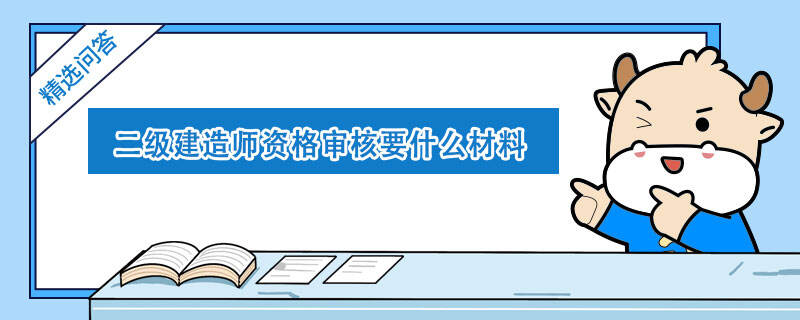 精选问答

二级建造师资格审核要什么材料